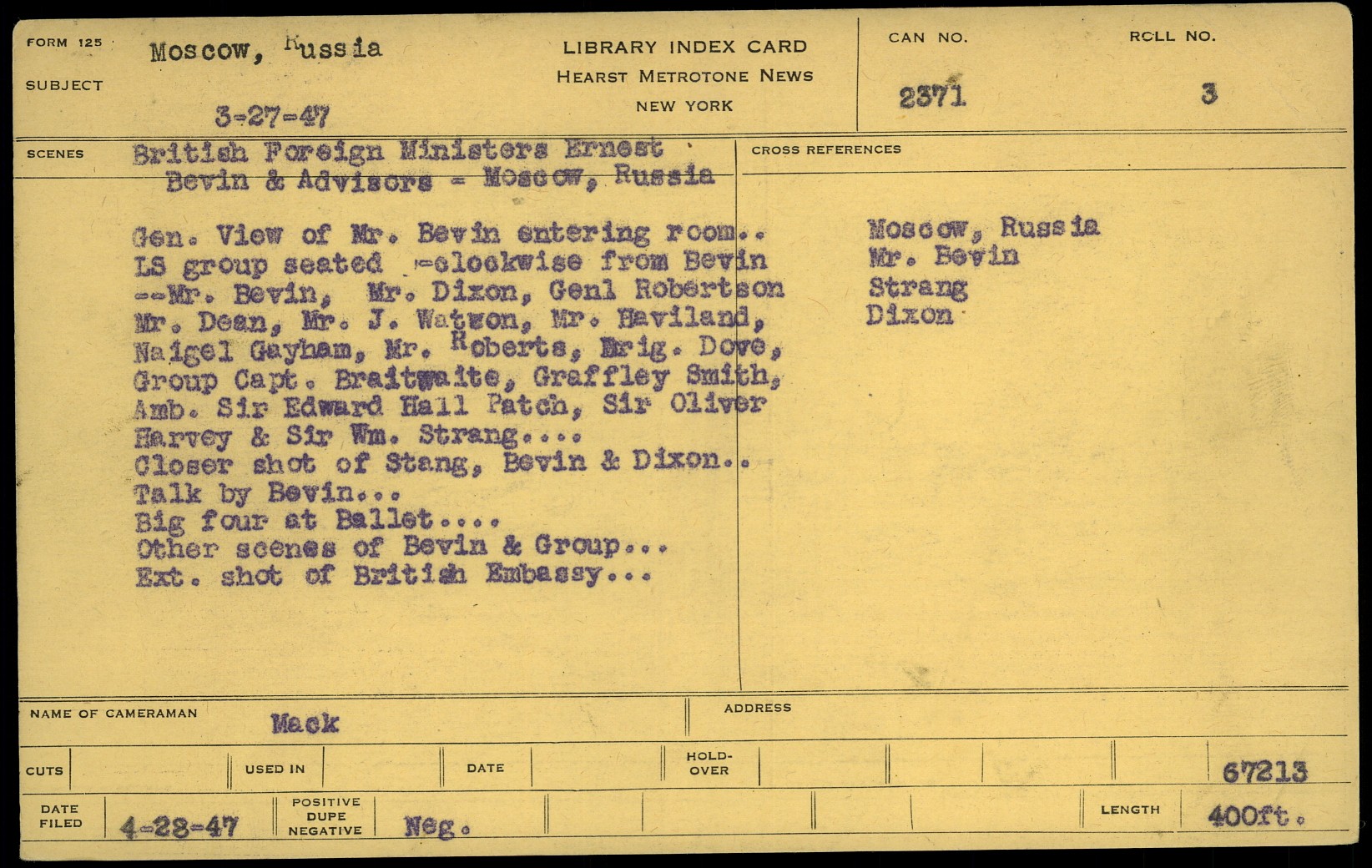 FORM 125
SUBJECT
Moscow, Russia
3-27-47

LIBRARY INDEX CARD
HEARST METROTONE NEWS
NEW YORK

CAN NO.
2371
ROLL NO.
3

SCENES
British Foreign Ministers Ernest Bevin & Advisors - Moscow, Russia

Gen. View of Mr. Bevin entering room..
LS group seated -clockwise from Bevin --Mr. Bevin, Mr. Dixon, Genl Robertson Mr. Dean, Mr. J. Watwon, Mr. Haviland, Naigel Gayham, Mr. Roberts, Brig. Dove, Group Capt. Braitwaite, Graffley Smith, Amb. Sir Edward Hall Patch, Sir Oliver Harvey & Sir Wm. Strang....
Closer shot of Stang, Bevin & Dixon..
Talk by Bevin...
Big four at Ballet....
Other scenes of Bevin & Group...
Ext. shot of British Embassy...

CROSS REFERENCES
Moscow, Russia
Mr. Bevin
Strang
Dixon

NAME OF CAMERAMAN
Mack
ADDRESS

CUTS
USED IN
DATE
HOLD-OVER
67213

DATE FILED
4-28-47
POSITIVE
DUPE
NEGATIVE
Neg.
LENGTH
400ft.